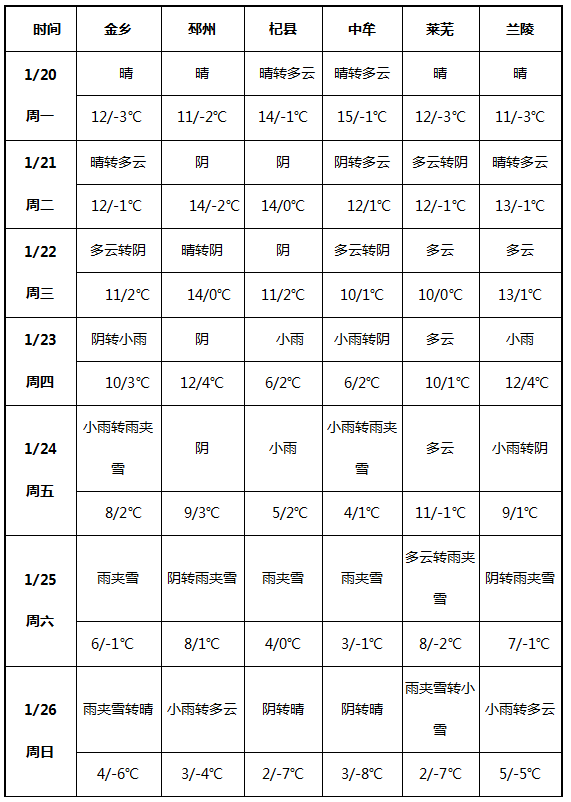 | 时间 | 金乡 | 邳州 | 杞县 | 中牟 | 莱芜 | 兰陵 |
|---|---|---|---|---|---|---|
| 1/20 周一 | 晴 | 晴 | 晴转多云 | 晴转多云 | 晴 | 晴 |
| | 12/-3℃ | 11/-2℃ | 14/-1℃ | 15/-1℃ | 12/-3℃ | 11/-3℃ |
| 1/21 周二 | 晴转多云 | 阴 | 阴 | 阴转多云 | 多云转阴 | 晴转多云 |
| | 12/-1℃ | 14/-2℃ | 14/0℃ | 12/1℃ | 12/-1℃ | 13/-1℃ |
| 1/22 周三 | 多云转阴 | 晴转阴 | 阴 | 多云转阴 | 多云 | 多云 |
| | 11/2℃ | 14/0℃ | 11/2℃ | 10/1℃ | 10/0℃ | 13/1℃ |
| 1/23 周四 | 阴转小雨 | 阴 | 小雨 | 小雨转阴 | 多云 | 小雨 |
| | 10/3℃ | 12/4℃ | 6/2℃ | 6/2℃ | 10/1℃ | 12/4℃ |
| 1/24 周五 | 小雨转雨夹雪 | 阴 | 小雨 | 小雨转雨夹雪 | 多云 | 小雨转阴 |
| | 8/2℃ | 9/3℃ | 5/2℃ | 4/1℃ | 11/-1℃ | 9/1℃ |
| 1/25 周六 | 雨夹雪 | 阴转雨夹雪 | 雨夹雪 | 雨夹雪 | 多云转雨夹雪 | 阴转雨夹雪 |
| | 6/-1℃ | 8/1℃ | 4/0℃ | 3/-1℃ | 8/-2℃ | 7/-1℃ |
| 1/26 周日 | 雨夹雪转晴 | 小雨转多云 | 阴转晴 | 阴转晴 | 雨夹雪转小雪 | 小雨转多云 |
| | 4/-6℃ | 3/-4℃ | 2/-7℃ | 3/-8℃ | 2/-7℃ | 5/-5℃ |